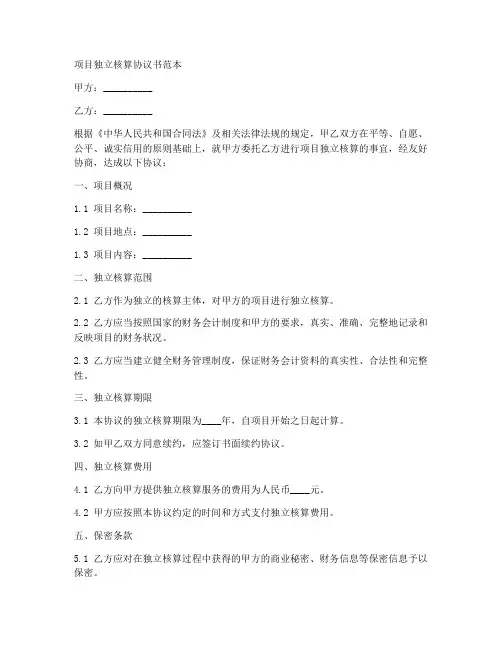 项目独立核算协议书范本

甲方：__________

乙方：__________

根据《中华人民共和国合同法》及相关法律法规的规定，甲乙双方在平等、自愿、公平、诚实信用的原则基础上，就甲方委托乙方进行项目独立核算的事宜，经友好协商，达成以下协议：

一、项目概况

1.1 项目名称：__________

1.2 项目地点：__________

1.3 项目内容：__________

二、独立核算范围

2.1 乙方作为独立的核算主体，对甲方的项目进行独立核算。

2.2 乙方应当按照国家的财务会计制度和甲方的要求，真实、准确、完整地记录和反映项目的财务状况。

2.3 乙方应当建立健全财务管理制度，保证财务会计资料的真实性、合法性和完整性。

三、独立核算期限

3.1 本协议的独立核算期限为____年，自项目开始之日起计算。

3.2 如甲乙双方同意续约，应签订书面续约协议。

四、独立核算费用

4.1 乙方向甲方提供独立核算服务的费用为人民币____元。

4.2 甲方应按照本协议约定的时间和方式支付独立核算费用。

五、保密条款

5.1 乙方应对在独立核算过程中获得的甲方的商业秘密、财务信息等保密信息予以保密。